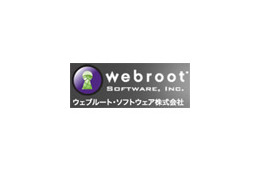 webroot
SOFTWARE, INC.
ウェブルート・ソフトウェア株式会社